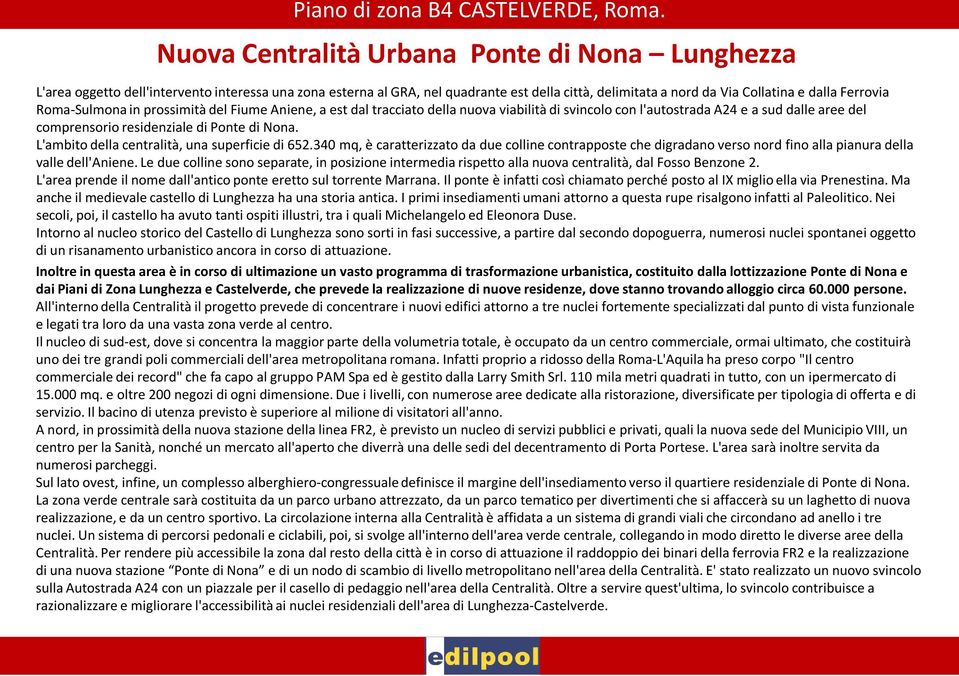 Piano di zona B4 CASTELVERDE, Roma.

Nuova Centralità Urbana Ponte di Nona – Lunghezza

L'area oggetto dell'intervento interessa una zona esterna al GRA, nel quadrante est della città, delimitata a nord da Via Collatina e dalla Ferrovia Roma-Sulmona in prossimità del Fiume Aniene, a est dal tracciato della nuova viabilità di svincolo con l'autostrada A24 e a sud dalle aree del comprensorio residenziale di Ponte di Nona.
L'ambito della centralità, una superficie di 652.340 mq, è caratterizzato da due colline contrapposte che digradano verso nord fino alla pianura della valle dell'Aniene. Le due colline sono separate, in posizione intermedia rispetto alla nuova centralità, dal Fosso Benzone 2.
L'area prende il nome dall'antico ponte eretto sul torrente Marrana. Il ponte è infatti così chiamato perché posto al IX miglio ella via Prenestina. Ma anche il medievale castello di Lunghezza ha una storia antica. I primi insediamenti umani attorno a questa rupe risalgono infatti al Paleolitico. Nei secoli, poi, il castello ha avuto tanti ospiti illustri, tra i quali Michelangelo ed Eleonora Duse.
Intorno al nucleo storico del Castello di Lunghezza sono sorti in fasi successive, a partire dal secondo dopoguerra, numerosi nuclei spontanei oggetto di un risanamento urbanistico ancora in corso di attuazione.
Inoltre in questa area è in corso di ultimazione un vasto programma di trasformazione urbanistica, costituito dalla lottizzazione Ponte di Nona e dai Piani di Zona Lunghezza e Castelverde, che prevede la realizzazione di nuove residenze, dove stanno trovando alloggio circa 60.000 persone.
All'interno della Centralità il progetto prevede di concentrare i nuovi edifici attorno a tre nuclei fortemente specializzati dal punto di vista funzionale e legati tra loro da una vasta zona verde al centro.
Il nucleo di sud-est, dove si concentra la maggior parte della volumetria totale, è occupato da un centro commerciale, ormai ultimato, che costituirà uno dei tre grandi poli commerciali dell'area metropolitana romana. Infatti proprio a ridosso della Roma-L'Aquila ha preso corpo "Il centro commerciale dei record" che fa capo al gruppo PAM Spa ed è gestito dalla Larry Smith Srl. 110 mila metri quadrati in tutto, con un ipermercato di 15.000 mq. e oltre 200 negozi di ogni dimensione. Due i livelli, con numerose aree dedicate alla ristorazione, diversificate per tipologia di offerta e di servizio. Il bacino di utenza previsto è superiore al milione di visitatori all'anno.
A nord, in prossimità della nuova stazione della linea FR2, è previsto un nucleo di servizi pubblici e privati, quali la nuova sede del Municipio VIII, un centro per la Sanità, nonché un mercato all'aperto che diverrà una delle sedi del decentramento di Porta Portese. L'area sarà inoltre servita da numerosi parcheggi.
Sul lato ovest, infine, un complesso alberghiero-congressuale definisce il margine dell'insediamento verso il quartiere residenziale di Ponte di Nona.
La zona verde centrale sarà costituita da un parco urbano attrezzato, da un parco tematico per divertimenti che si affaccerà su un laghetto di nuova realizzazione, e da un centro sportivo. La circolazione interna alla Centralità è affidata a un sistema di grandi viali che circondano ad anello i tre nuclei. Un sistema di percorsi pedonali e ciclabili, poi, si svolge all'interno dell'area verde centrale, collegando in modo diretto le diverse aree della Centralità. Per rendere più accessibile la zona dal resto della città è in corso di attuazione il raddoppio dei binari della ferrovia FR2 e la realizzazione di una nuova stazione “Ponte di Nona” e di un nodo di scambio di livello metropolitano nell'area della Centralità. E' stato realizzato un nuovo svincolo sulla Autostrada A24 con un piazzale per il casello di pedaggio nell'area della Centralità. Oltre a servire quest'ultima, lo svincolo contribuisce a razionalizzare e migliorare l'accessibilità ai nuclei residenziali dell'area di Lunghezza-Castelverde.

edilpool